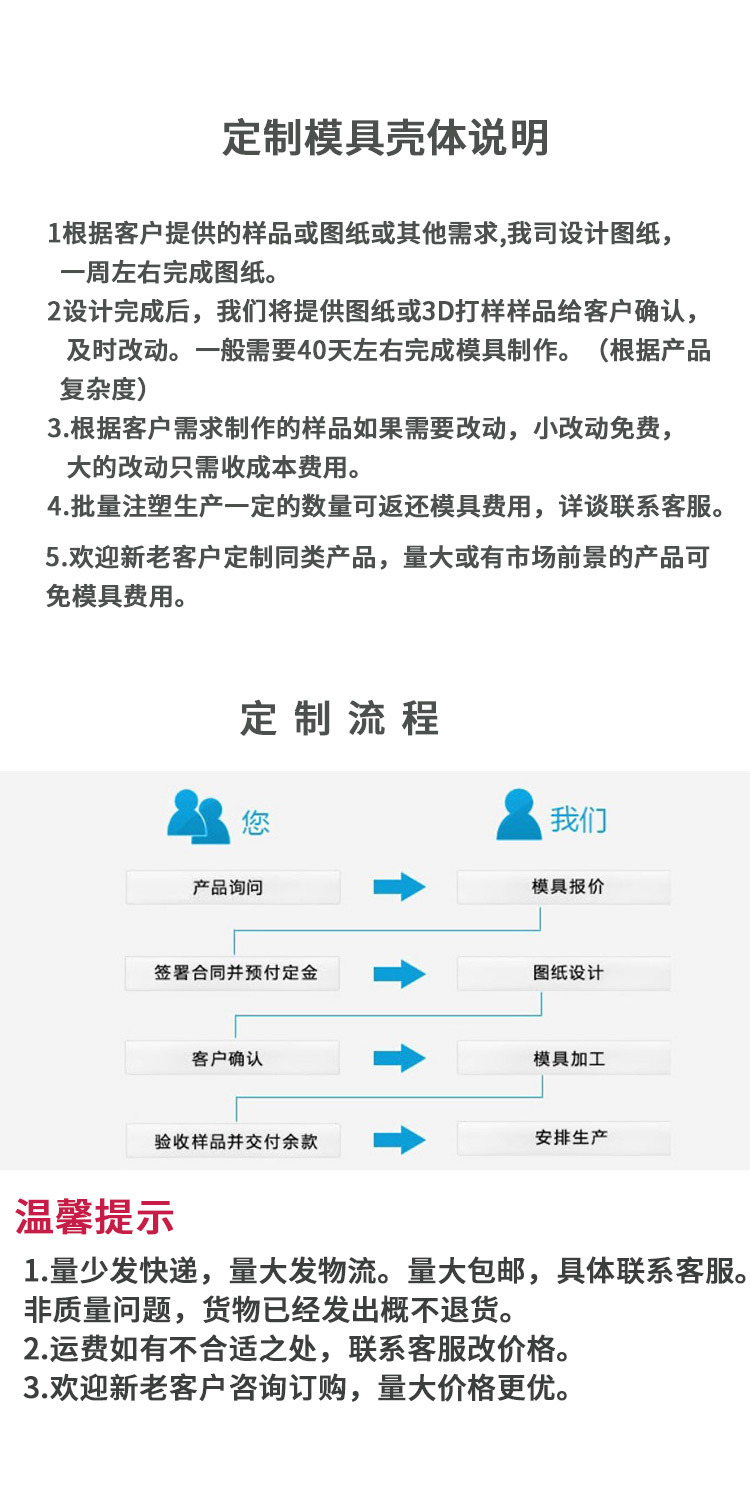 定制模具壳体说明

1根据客户提供的样品或图纸或其他需求,我司设计图纸，一周左右完成图纸。

2设计完成后，我们将提供图纸或3D打样样品给客户确认，及时改动。一般需要40天左右完成模具制作。（根据产品复杂度）

3.根据客户需求制作的样品如果需要改动，小改动免费，大的改动只需收成本费用。

4.批量注塑生产一定的数量可返还模具费用，详谈联系客服。

5.欢迎新老客户定制同类产品，量大或有市场前景的产品可免模具费用。

定 制 流 程

您

我们

产品询问

模具报价

签署合同并预付定金

图纸设计

客户确认

模具加工

验收样品并交付余款

安排生产

温馨提示

1.量少发快递，量大发物流。量大包邮，具体联系客服。非质量问题，货物已经发出概不退货。

2.运费如有不合适之处，联系客服改价格。

3.欢迎新老客户咨询订购，量大价格更优。